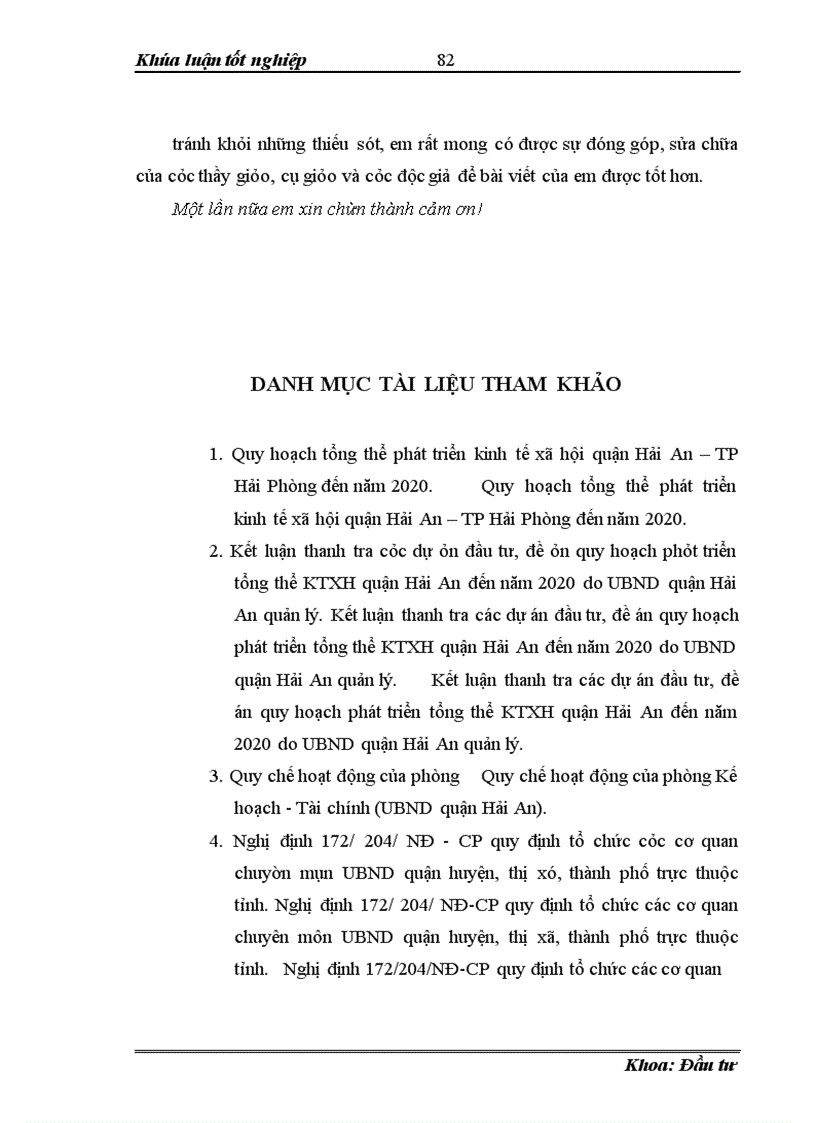 Khúa luận tốt nghiệp 82

tránh khỏi những thiếu sót, em rất mong có được sự đóng góp, sửa chữa của cỏc thầy giỏo, cụ giỏo và cỏc độc giả để bài viết của em được tốt hơn.

Một lần nữa em xin chừn thành cảm ơn!

DANH MỤC TÀI LIỆU THAM KHẢO

1. Quy hoạch tổng thể phát triển kinh tế xã hội quận Hải An – TP Hải Phòng đến năm 2020. Quy hoạch tổng thể phát triển kinh tế xã hội quận Hải An – TP Hải Phòng đến năm 2020.

2. Kết luận thanh tra cỏc dự ỏn đầu tư, đề ỏn quy hoạch phỏt triển tổng thể KTXH quận Hải An đến năm 2020 do UBND quận Hải An quản lý. Kết luận thanh tra các dự án đầu tư, đề án quy hoạch phát triển tổng thể KTXH quận Hải An đến năm 2020 do UBND quận Hải An quản lý. Kết luận thanh tra các dự án đầu tư, đề án quy hoạch phát triển tổng thể KTXH quận Hải An đến năm 2020 do UBND quận Hải An quản lý.

3. Quy chế hoạt động của phòng Quy chế hoạt động của phòng Kế hoạch - Tài chính (UBND quận Hải An).

4. Nghị định 172/ 204/ NĐ - CP quy định tổ chức cỏc cơ quan chuyờn mụn UBND quận huyện, thị xó, thành phố trực thuộc tỉnh. Nghị định 172/ 204/ NĐ-CP quy định tổ chức các cơ quan chuyên môn UBND quận huyện, thị xã, thành phố trực thuộc tỉnh. Nghị định 172/204/NĐ-CP quy định tổ chức các cơ quan

Khoa: Đầu tư